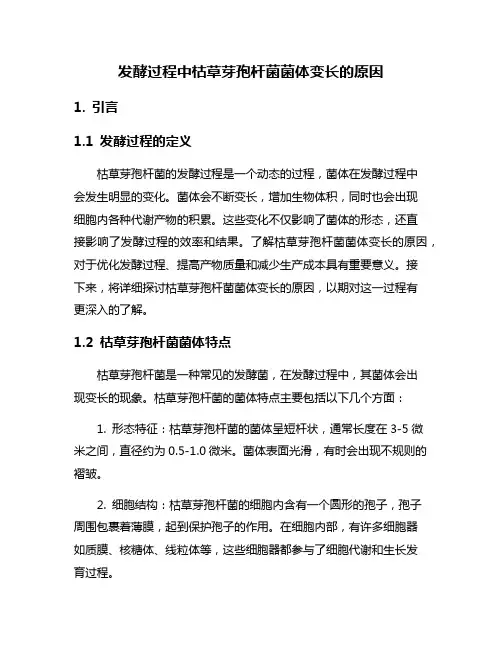 发酵过程中枯草芽孢杆菌菌体变长的原因

1. 引言

1.1 发酵过程的定义

枯草芽孢杆菌的发酵过程是一个动态的过程，菌体在发酵过程中会发生明显的变化。菌体会不断变长，增加生物体积，同时也会出现细胞内各种代谢产物的积累。这些变化不仅影响了菌体的形态，还直接影响了发酵过程的效率和结果。了解枯草芽孢杆菌菌体变长的原因，对于优化发酵过程、提高产物质量和减少生产成本具有重要意义。接下来，将详细探讨枯草芽孢杆菌菌体变长的原因，以期对这一过程有更深入的了解。

1.2 枯草芽孢杆菌菌体特点

枯草芽孢杆菌是一种常见的发酵菌，在发酵过程中，其菌体会出现变长的现象。枯草芽孢杆菌的菌体特点主要包括以下几个方面：

1. 形态特征：枯草芽孢杆菌的菌体呈短杆状，通常长度在 3-5 微米之间，直径约为 0.5-1.0 微米。菌体表面光滑，有时会出现不规则的褶皱。

2. 细胞结构：枯草芽孢杆菌的细胞内含有一个圆形的孢子，孢子周围包裹着薄膜，起到保护孢子的作用。在细胞内部，有许多细胞器如质膜、核糖体、线粒体等，这些细胞器都参与了细胞代谢和生长发育过程。